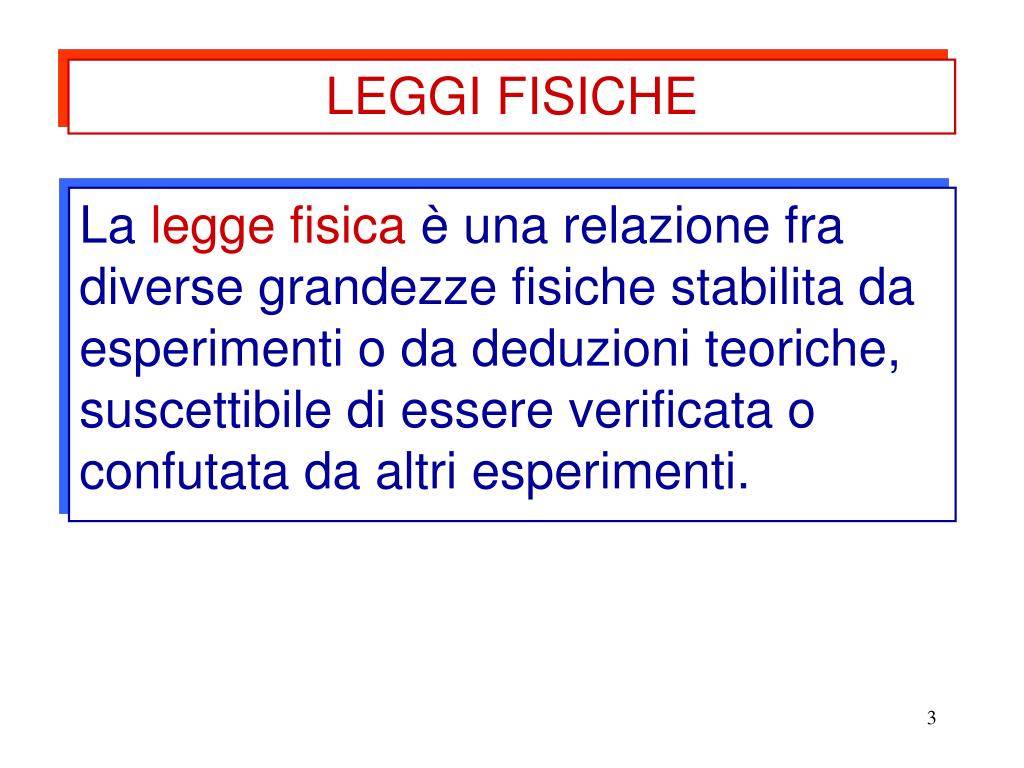 LEGGI FISICHE

La legge fisica è una relazione fra diverse grandezze fisiche stabilita da esperimenti o da deduzioni teoriche, suscettibile di essere verificata o confutata da altri esperimenti.

3